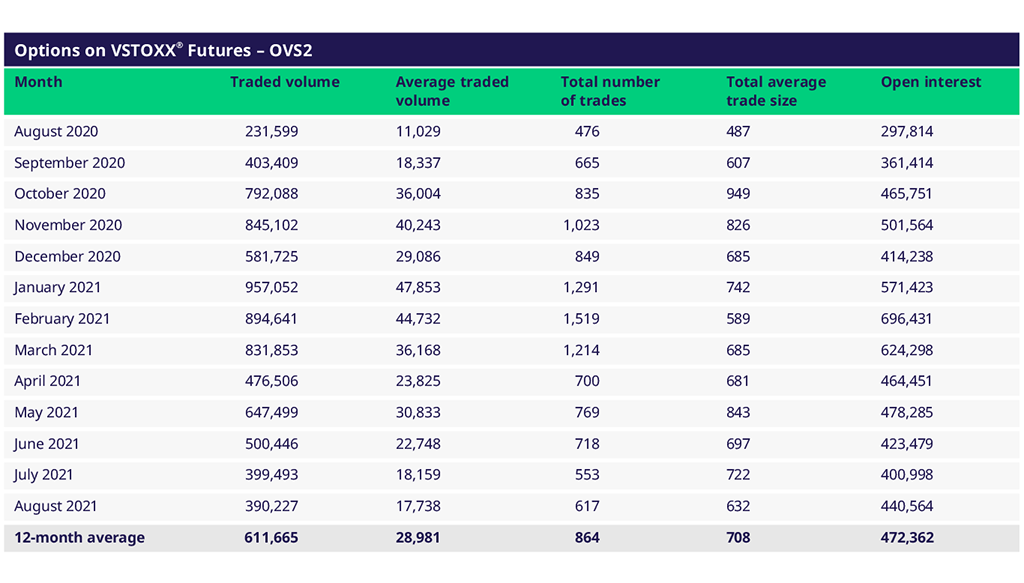 Options on VSTOXX® Futures – OVS2

| Month | Traded volume | Average traded volume | Total number of trades | Total average trade size | Open interest |
|---|---|---|---|---|---|
| August 2020 | 231,599 | 11,029 | 476 | 487 | 297,814 |
| September 2020 | 403,409 | 18,337 | 665 | 607 | 361,414 |
| October 2020 | 792,088 | 36,004 | 835 | 949 | 465,751 |
| November 2020 | 845,102 | 40,243 | 1,023 | 826 | 501,564 |
| December 2020 | 581,725 | 29,086 | 849 | 685 | 414,238 |
| January 2021 | 957,052 | 47,853 | 1,291 | 742 | 571,423 |
| February 2021 | 894,641 | 44,732 | 1,519 | 589 | 696,431 |
| March 2021 | 831,853 | 36,168 | 1,214 | 685 | 624,298 |
| April 2021 | 476,506 | 23,825 | 700 | 681 | 464,451 |
| May 2021 | 647,499 | 30,833 | 769 | 843 | 478,285 |
| June 2021 | 500,446 | 22,748 | 718 | 697 | 423,479 |
| July 2021 | 399,493 | 18,159 | 553 | 722 | 400,998 |
| August 2021 | 390,227 | 17,738 | 617 | 632 | 440,564 |
| 12-month average | 611,665 | 28,981 | 864 | 708 | 472,362 |